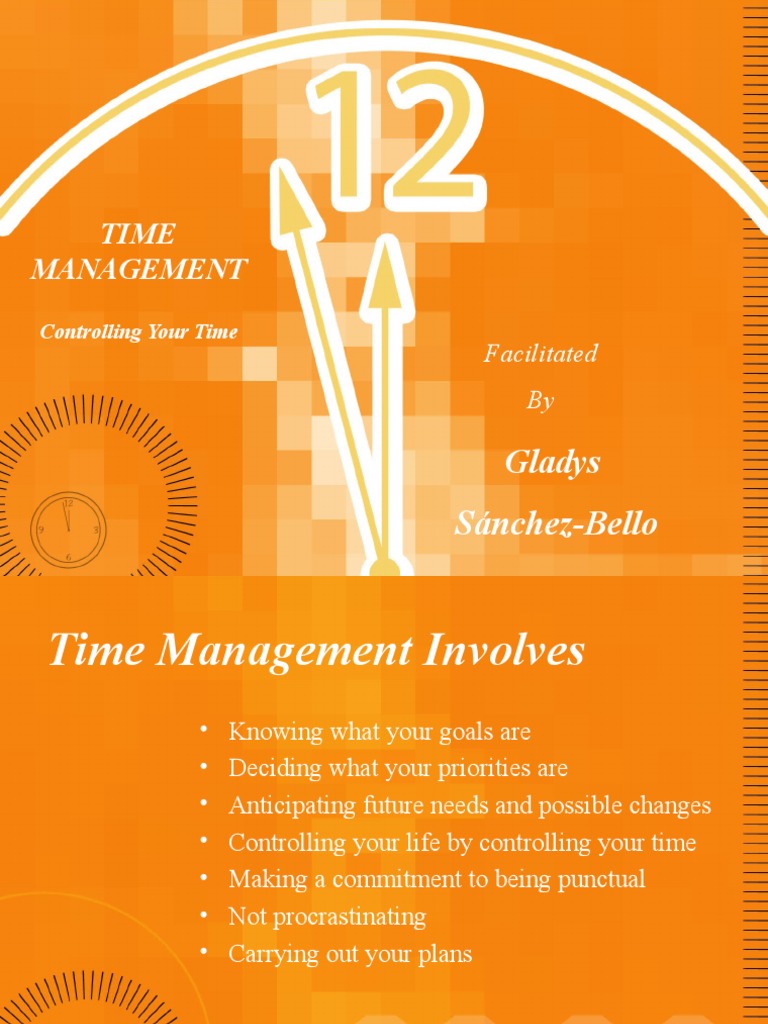 12

TIME
MANAGEMENT

Controlling Your Time

Facilitated
By

Gladys
Sánchez-Bello

Time Management Involves

• Knowing what your goals are
• Deciding what your priorities are
• Anticipating future needs and possible changes
• Controlling your life by controlling your time
• Making a commitment to being punctual
• Not procrastinating
• Carrying out your plans